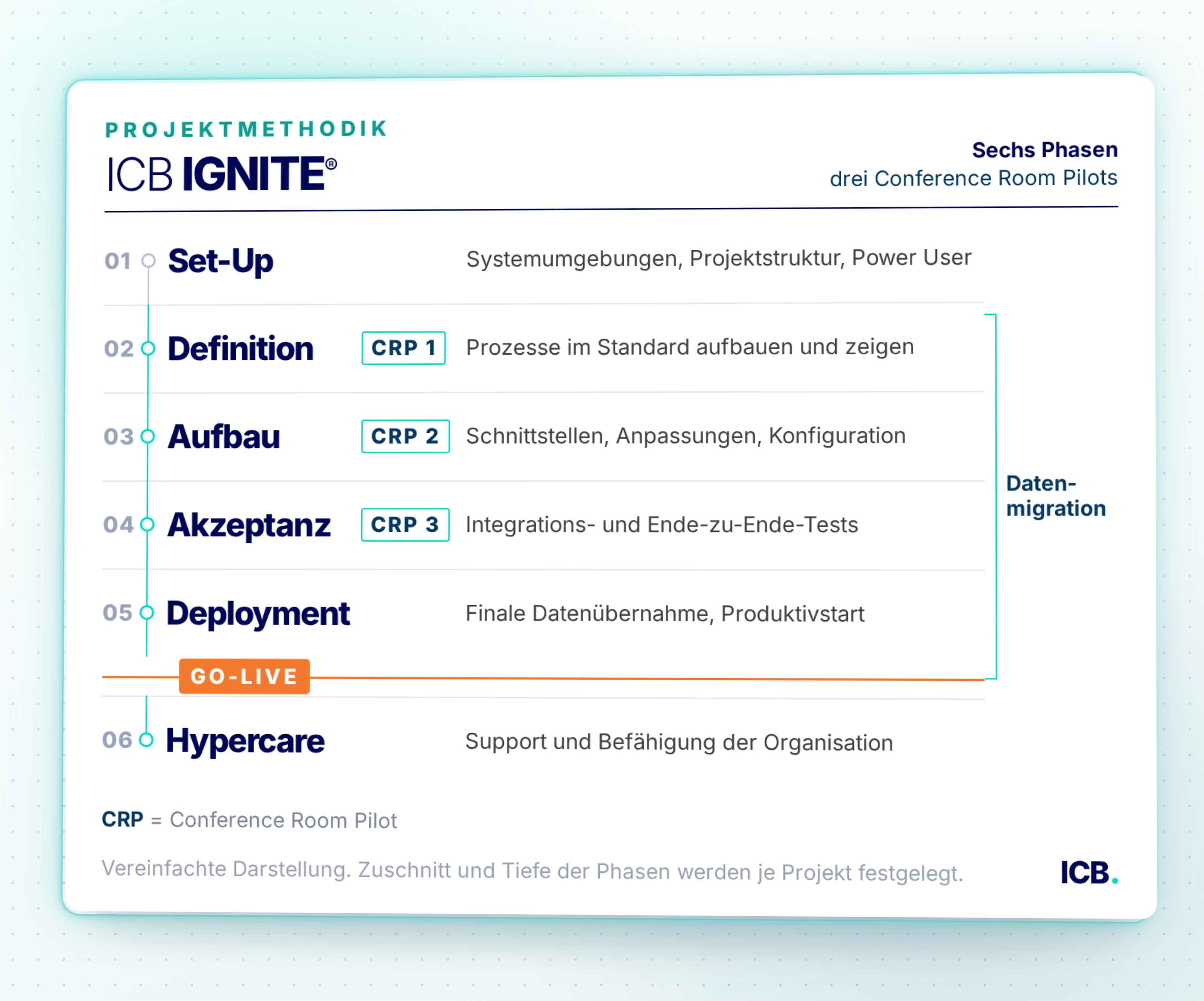 PROJEKTMETHODIK
ICB IGNITE®

Sechs Phasen
drei Conference Room Pilots

01 Set-Up Systemumgebungen, Projektstruktur, Power User

02 Definition CRP 1 Prozesse im Standard aufbauen und zeigen

03 Aufbau CRP 2 Schnittstellen, Anpassungen, Konfiguration

04 Akzeptanz CRP 3 Integrations- und Ende-zu-Ende-Tests

05 Deployment Finale Datenübernahme, Produktivstart

Daten-migration

GO-LIVE

06 Hypercare Support und Befähigung der Organisation

CRP = Conference Room Pilot

Vereinfachte Darstellung. Zuschnitt und Tiefe der Phasen werden je Projekt festgelegt.

ICB.